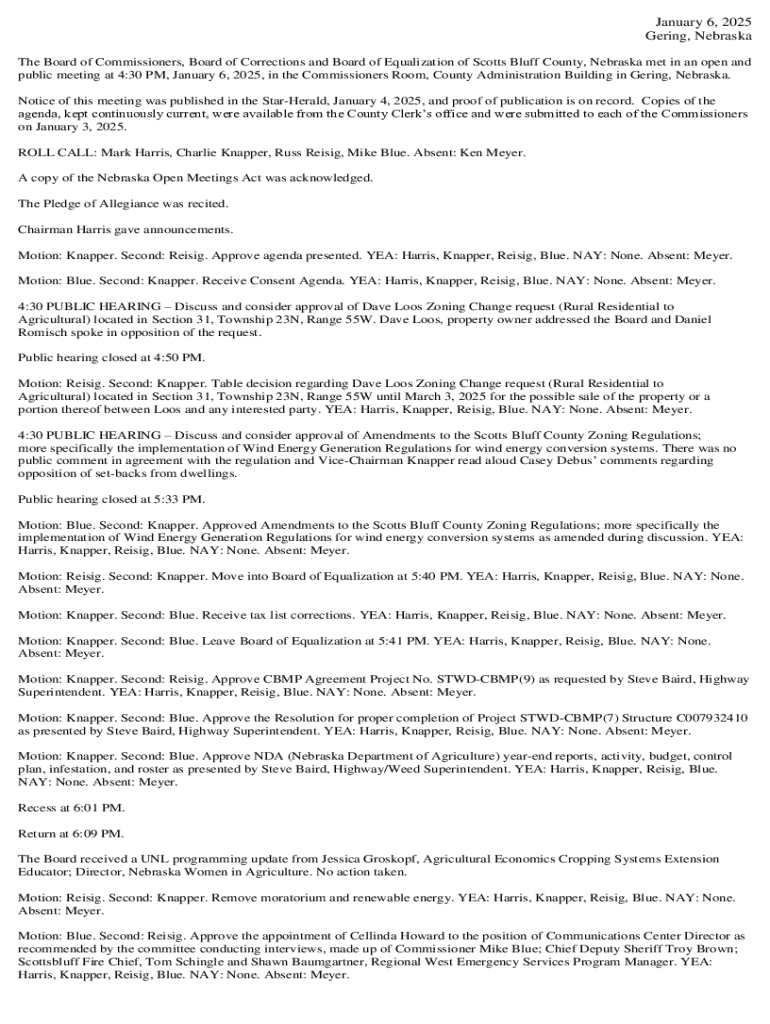 January 6, 2025
Gering, Nebraska

The Board of Commissioners, Board of Corrections and Board of Equalization of Scotts Bluff County, Nebraska met in an open and public meeting at 4:30 PM, January 6, 2025, in the Commissioners Room, County Administration Building in Gering, Nebraska.

Notice of this meeting was published in the Star-Herald, January 4, 2025, and proof of publication is on record. Copies of the agenda, kept continuously current, were available from the County Clerk's office and were submitted to each of the Commissioners on January 3, 2025.

ROLL CALL: Mark Harris, Charlie Knapper, Russ Reisig, Mike Blue. Absent: Ken Meyer.

A copy of the Nebraska Open Meetings Act was acknowledged.

The Pledge of Allegiance was recited.

Chairman Harris gave announcements.

Motion: Knapper. Second: Reisig. Approve agenda presented. YEA: Harris, Knapper, Reisig, Blue. NAY: None. Absent: Meyer.

Motion: Blue. Second: Knapper. Receive Consent Agenda. YEA: Harris, Knapper, Reisig, Blue. NAY: None. Absent: Meyer.

4:30 PUBLIC HEARING – Discuss and consider approval of Dave Loos Zoning Change request (Rural Residential to Agricultural) located in Section 31, Township 23N, Range 55W. Dave Loos, property owner addressed the Board and Daniel Romisch spoke in opposition of the request.

Public hearing closed at 4:50 PM.

Motion: Reisig. Second: Knapper. Table decision regarding Dave Loos Zoning Change request (Rural Residential to Agricultural) located in Section 31, Township 23N, Range 55W until March 3, 2025 for the possible sale of the property or a portion thereof between Loos and any interested party. YEA: Harris, Knapper, Reisig, Blue. NAY: None. Absent: Meyer.

4:30 PUBLIC HEARING – Discuss and consider approval of Amendments to the Scotts Bluff County Zoning Regulations; more specifically the implementation of Wind Energy Generation Regulations for wind energy conversion systems. There was no public comment in agreement with the regulation and Vice-Chairman Knapper read aloud Casey Debus' comments regarding opposition of set-backs from dwellings.

Public hearing closed at 5:33 PM.

Motion: Blue. Second: Knapper. Approved Amendments to the Scotts Bluff County Zoning Regulations; more specifically the implementation of Wind Energy Generation Regulations for wind energy conversion systems as amended during discussion. YEA: Harris, Knapper, Reisig, Blue. NAY: None. Absent: Meyer.

Motion: Reisig. Second: Knapper. Move into Board of Equalization at 5:40 PM. YEA: Harris, Knapper, Reisig, Blue. NAY: None. Absent: Meyer.

Motion: Knapper. Second: Blue. Receive tax list corrections. YEA: Harris, Knapper, Reisig, Blue. NAY: None. Absent: Meyer.

Motion: Knapper. Second: Blue. Leave Board of Equalization at 5:41 PM. YEA: Harris, Knapper, Reisig, Blue. NAY: None. Absent: Meyer.

Motion: Knapper. Second: Reisig. Approve CBMP Agreement Project No. STWD-CBMP(9) as requested by Steve Baird, Highway Superintendent. YEA: Harris, Knapper, Reisig, Blue. NAY: None. Absent: Meyer.

Motion: Knapper. Second: Blue. Approve the Resolution for proper completion of Project STWD-CBMP(7) Structure C007932410 as presented by Steve Baird, Highway Superintendent. YEA: Harris, Knapper, Reisig, Blue. NAY: None. Absent: Meyer.

Motion: Knapper. Second: Blue. Approve NDA (Nebraska Department of Agriculture) year-end reports, activity, budget, control plan, infestation, and roster as presented by Steve Baird, Highway/Weed Superintendent. YEA: Harris, Knapper, Reisig, Blue. NAY: None. Absent: Meyer.

Recess at 6:01 PM.

Return at 6:09 PM.

The Board received a UNL programming update from Jessica Groskopf, Agricultural Economics Cropping Systems Extension Educator; Director, Nebraska Women in Agriculture. No action taken.

Motion: Reisig. Second: Knapper. Remove moratorium and renewable energy. YEA: Harris, Knapper, Reisig, Blue. NAY: None. Absent: Meyer.

Motion: Blue. Second: Reisig. Approve the appointment of Cellinda Howard to the position of Communications Center Director as recommended by the committee conducting interviews, made up of Commissioner Mike Blue; Chief Deputy Sheriff Troy Brown; Scottsbluff Fire Chief, Tom Schingle and Shawn Baumgartner, Regional West Emergency Services Program Manager. YEA: Harris, Knapper, Reisig, Blue. NAY: None. Absent: Meyer.